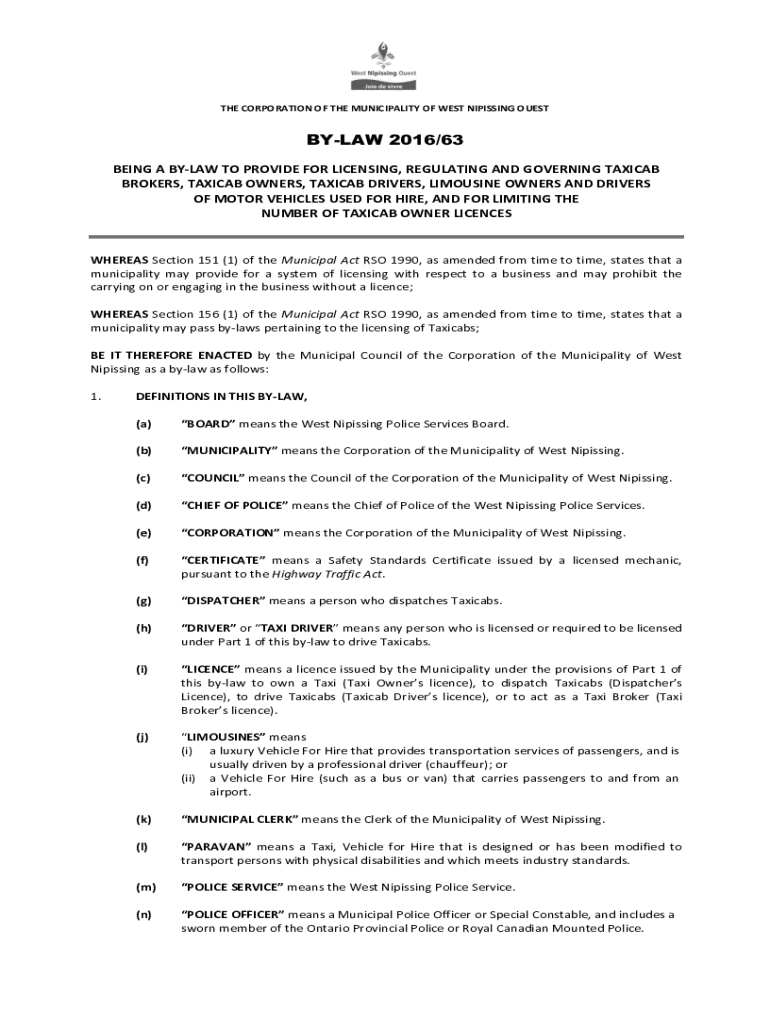 West Nipissing Ouest
Joie de vivre

THE CORPORATION OF THE MUNICIPALITY OF WEST NIPISSING OUEST

BY-LAW 2016/63

BEING A BY-LAW TO PROVIDE FOR LICENSING, REGULATING AND GOVERNING TAXICAB BROKERS, TAXICAB OWNERS, TAXICAB DRIVERS, LIMOUSINE OWNERS AND DRIVERS OF MOTOR VEHICLES USED FOR HIRE, AND FOR LIMITING THE NUMBER OF TAXICAB OWNER LICENCES

WHEREAS Section 151 (1) of the Municipal Act RSO 1990, as amended from time to time, states that a municipality may provide for a system of licensing with respect to a business and may prohibit the carrying on or engaging in the business without a licence;

WHEREAS Section 156 (1) of the Municipal Act RSO 1990, as amended from time to time, states that a municipality may pass by-laws pertaining to the licensing of Taxicabs;

BE IT THEREFORE ENACTED by the Municipal Council of the Corporation of the Municipality of West Nipissing as a by-law as follows:

1. DEFINITIONS IN THIS BY-LAW,

(a) "BOARD" means the West Nipissing Police Services Board.

(b) "MUNICIPALITY" means the Corporation of the Municipality of West Nipissing.

(c) "COUNCIL" means the Council of the Corporation of the Municipality of West Nipissing.

(d) "CHIEF OF POLICE" means the Chief of Police of the West Nipissing Police Services.

(e) "CORPORATION" means the Corporation of the Municipality of West Nipissing.

(f) "CERTIFICATE" means a Safety Standards Certificate issued by a licensed mechanic, pursuant to the Highway Traffic Act.

(g) "DISPATCHER" means a person who dispatches Taxicabs.

(h) "DRIVER" or "TAXI DRIVER" means any person who is licensed or required to be licensed under Part 1 of this by-law to drive Taxicabs.

(i) "LICENCE" means a licence issued by the Municipality under the provisions of Part 1 of this by-law to own a Taxi (Taxi Owner's licence), to dispatch Taxicabs (Dispatcher's Licence), to drive Taxicabs (Taxicab Driver's licence), or to act as a Taxi Broker (Taxi Broker's licence).

(j) "LIMOUSINES" means
(i) a luxury Vehicle For Hire that provides transportation services of passengers, and is usually driven by a professional driver (chauffeur); or
(ii) a Vehicle For Hire (such as a bus or van) that carries passengers to and from an airport.

(k) "MUNICIPAL CLERK" means the Clerk of the Municipality of West Nipissing.

(l) "PARAVAN" means a Taxi, Vehicle for Hire that is designed or has been modified to transport persons with physical disabilities and which meets industry standards.

(m) "POLICE SERVICE" means the West Nipissing Police Service.

(n) "POLICE OFFICER" means a Municipal Police Officer or Special Constable, and includes a sworn member of the Ontario Provincial Police or Royal Canadian Mounted Police.